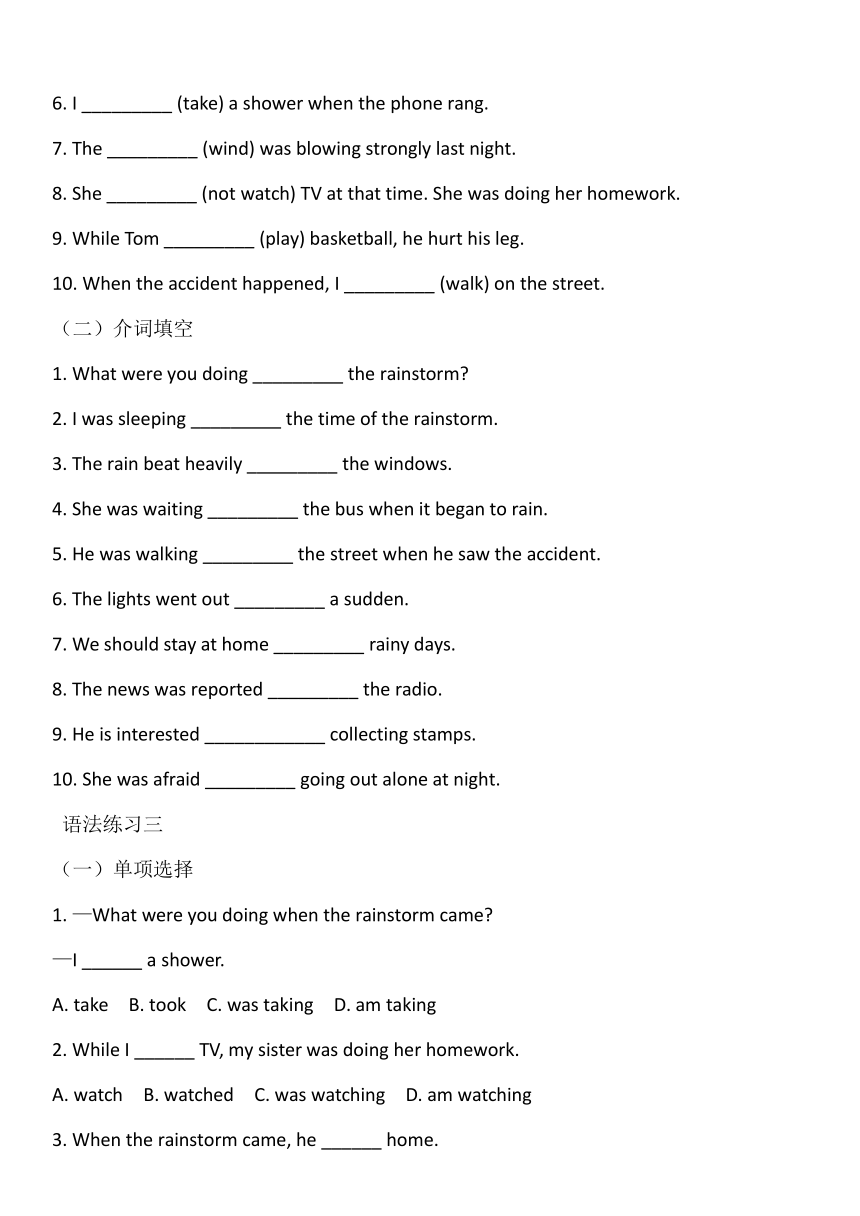 6. I _________ (take) a shower when the phone rang.

7. The _________ (wind) was blowing strongly last night.

8. She _________ (not watch) TV at that time. She was doing her homework.

9. While Tom _________ (play) basketball, he hurt his leg.

10. When the accident happened, I _________ (walk) on the street.

（二）介词填空

1. What were you doing _________ the rainstorm?

2. I was sleeping _________ the time of the rainstorm.

3. The rain beat heavily _________ the windows.

4. She was waiting _________ the bus when it began to rain.

5. He was walking _________ the street when he saw the accident.

6. The lights went out _________ a sudden.

7. We should stay at home _________ rainy days.

8. The news was reported _________ the radio.

9. He is interested ____________ collecting stamps.

10. She was afraid _________ going out alone at night.

语法练习三

（一）单项选择

1. —What were you doing when the rainstorm came?

—I ______ a shower.

A. take B. took C. was taking D. am taking

2. While I ______ TV, my sister was doing her homework.

A. watch B. watched C. was watching D. am watching

3. When the rainstorm came, he ______ home.